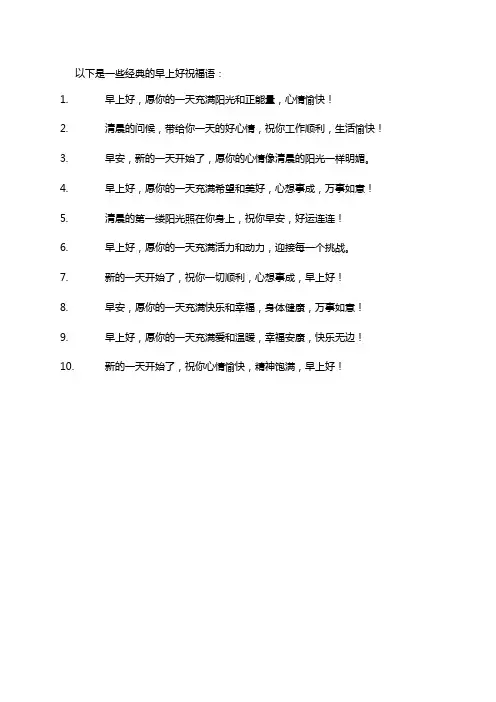 以下是一些经典的早上好祝福语：

1. 早上好，愿你的一天充满阳光和正能量，心情愉快！

2. 清晨的问候，带给你一天的好心情，祝你工作顺利，生活愉快！

3. 早安，新的一天开始了，愿你的心情像清晨的阳光一样明媚。

4. 早上好，愿你的一天充满希望和美好，心想事成，万事如意！

5. 清晨的第一缕阳光照在你身上，祝你早安，好运连连！

6. 早上好，愿你的一天充满活力和动力，迎接每一个挑战。

7. 新的一天开始了，祝你一切顺利，心想事成，早上好！

8. 早安，愿你的一天充满快乐和幸福，身体健康，万事如意！

9. 早上好，愿你的一天充满爱和温暖，幸福安康，快乐无边！

10. 新的一天开始了，祝你心情愉快，精神饱满，早上好！